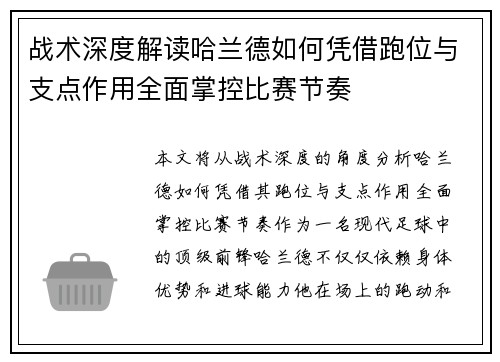 战术深度解读哈兰德如何凭借跑位与支点作用全面掌控比赛节奏

本文将从战术深度的角度分析哈兰德如何凭借其跑位与支点作用全面掌控比赛节奏作为一名现代足球中的顶级前锋哈兰德不仅仅依赖身体优势和进球能力他在场上的跑动和